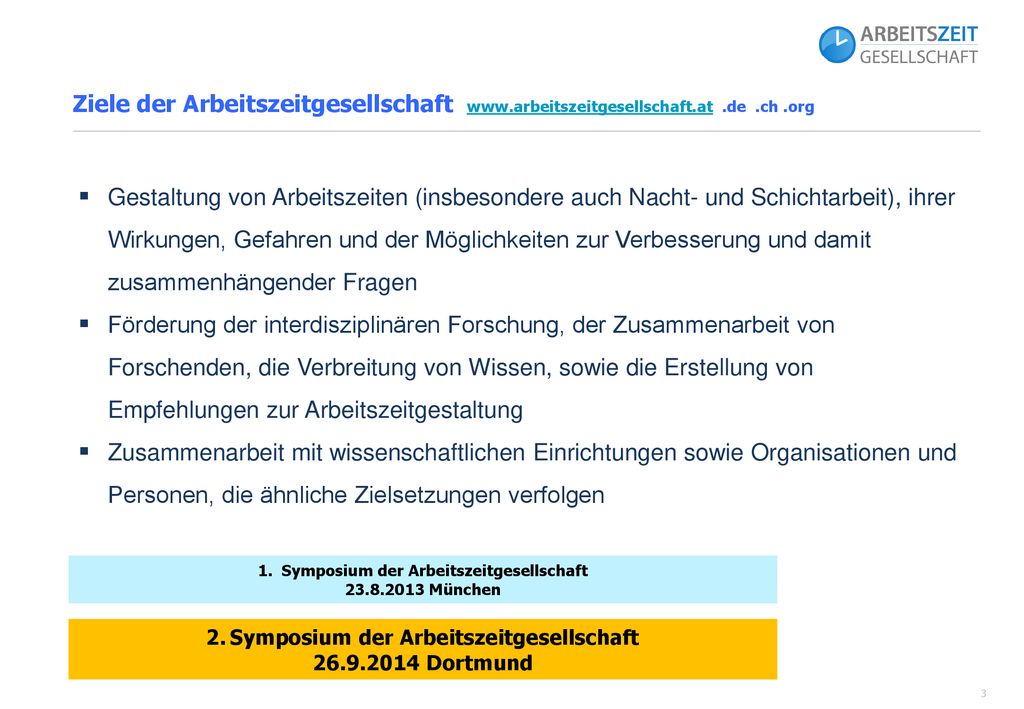 ARBEITSZEIT
GESELLSCHAFT

Ziele der Arbeitszeitgesellschaft www.arbeitszeitgesellschaft.at .de .ch .org

▪ Gestaltung von Arbeitszeiten (insbesondere auch Nacht- und Schichtarbeit), ihrer Wirkungen, Gefahren und der Möglichkeiten zur Verbesserung und damit zusammenhängender Fragen
▪ Förderung der interdisziplinären Forschung, der Zusammenarbeit von Forschenden, die Verbreitung von Wissen, sowie die Erstellung von Empfehlungen zur Arbeitszeitgestaltung
▪ Zusammenarbeit mit wissenschaftlichen Einrichtungen sowie Organisationen und Personen, die ähnliche Zielsetzungen verfolgen

1. Symposium der Arbeitszeitgesellschaft
23.8.2013 München

2. Symposium der Arbeitszeitgesellschaft
26.9.2014 Dortmund

3